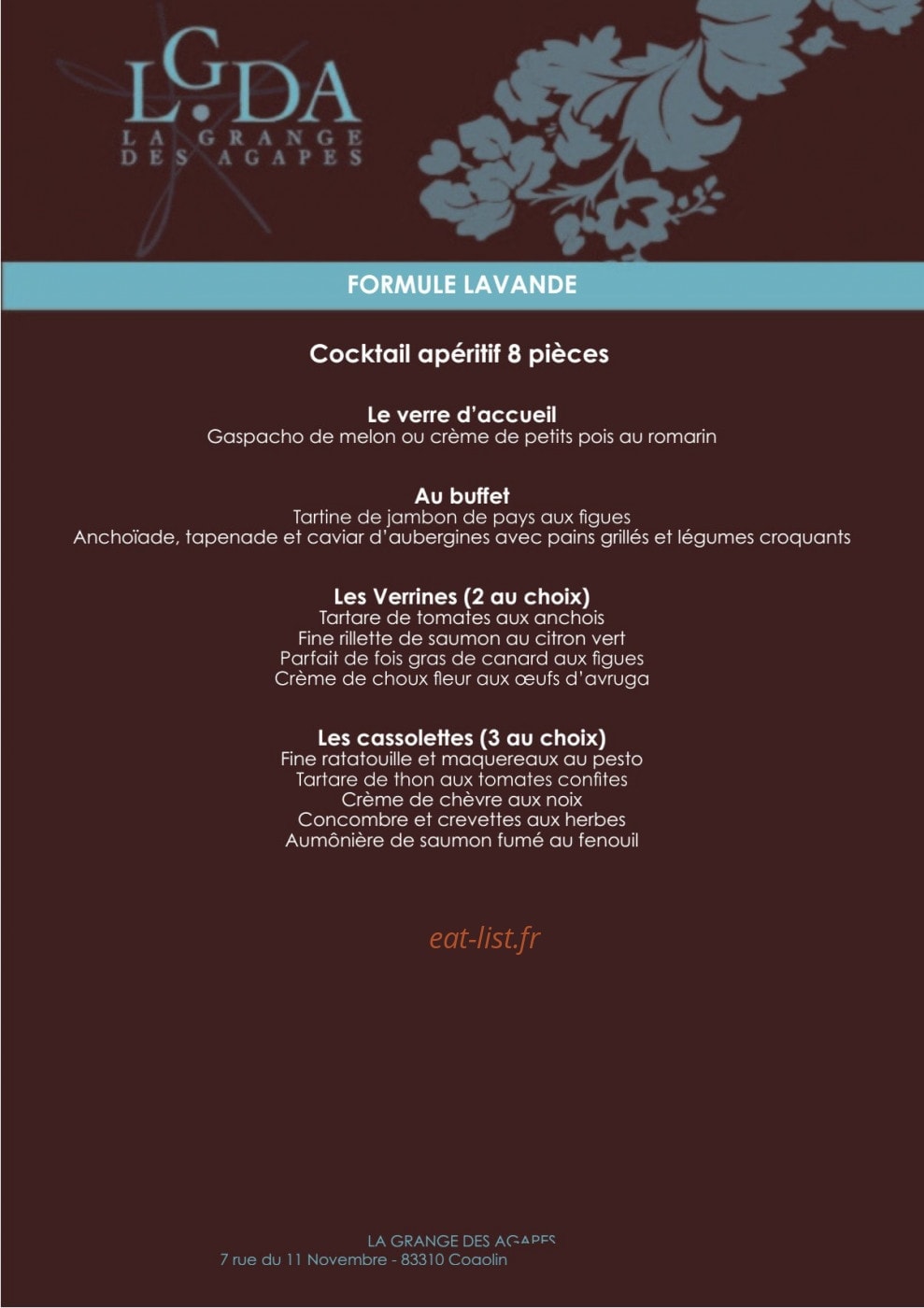 LGDA
LA GRANGE
DES AGAPES

FORMULE LAVANDE

Cocktail apéritif 8 pièces

Le verre d'accueil
Gaspacho de melon ou crème de petits pois au romarin

Au buffet
Tartine de jambon de pays aux figues
Anchoïade, tapenade et caviar d'aubergines avec pains grillés et légumes croquants

Les Verrines (2 au choix)
Tartare de tomates aux anchois
Fine rillette de saumon au citron vert
Parfait de fois gras de canard aux figues
Crème de choux fleur aux œufs d'avruga

Les cassolettes (3 au choix)
Fine ratatouille et maquereaux au pesto
Tartare de thon aux tomates confites
Crème de chèvre aux noix
Concombre et crevettes aux herbes
Aumônière de saumon fumé au fenouil

LA GRANGE DES AGAPES
7 rue du 11 Novembre - 83310 Cogolin

eat-list.fr